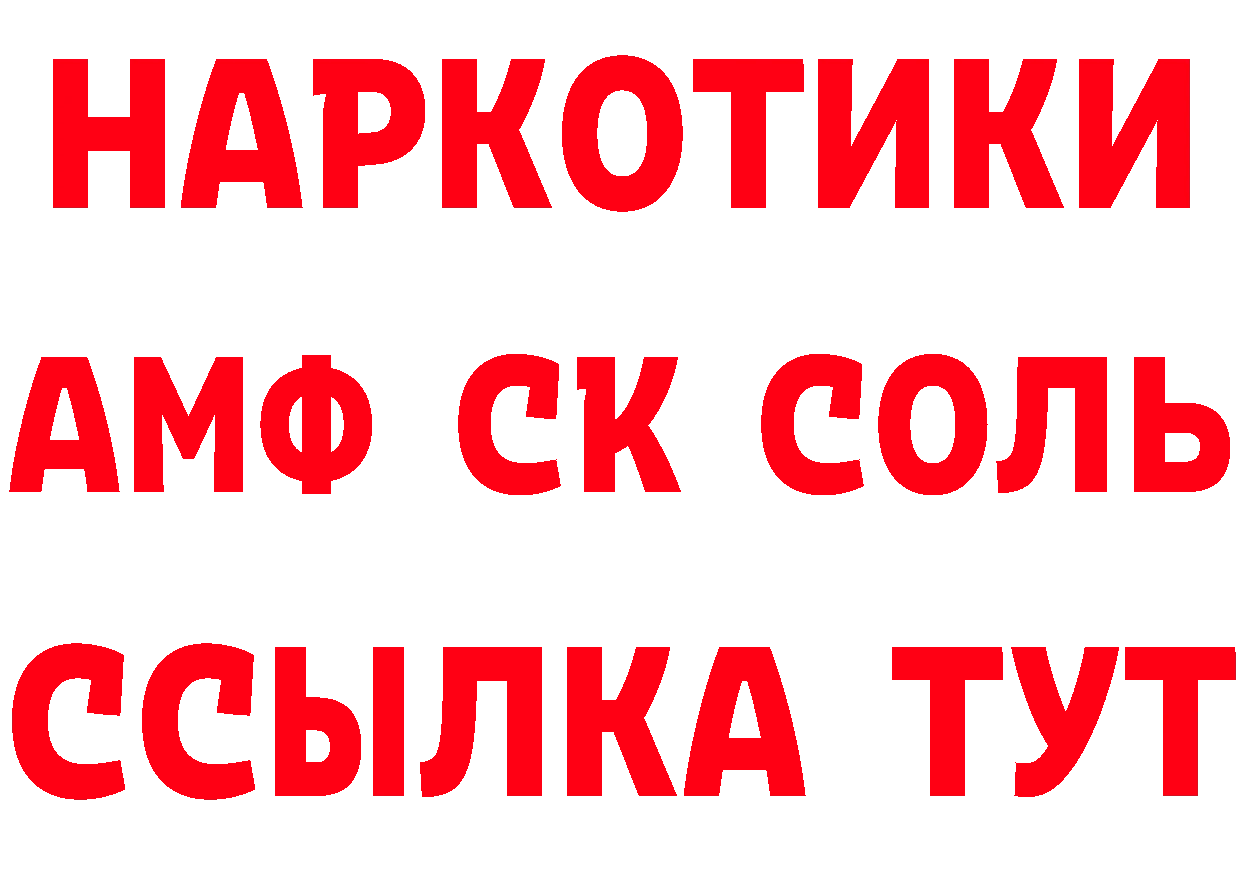 НАРКОТИКИ

АМФ СК СОЛЬ

ССЫЛКА ТУТ